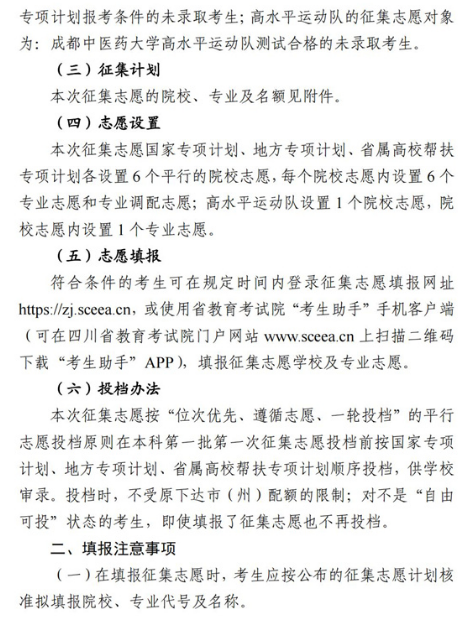 专项计划报考条件的未录取考生；高水平运动队的征集志愿对象为：成都中医药大学高水平运动队测试合格的未录取考生。

（三）征集计划

本次征集志愿的院校、专业及名额见附件。

（四）志愿设置

本次征集志愿国家专项计划、地方专项计划、省属高校帮扶专项计划各设置 6 个平行的院校志愿，每个院校志愿内设置 6 个专业志愿和专业调配志愿；高水平运动队设置 1 个院校志愿，院校志愿内设置 1 个专业志愿。

（五）志愿填报

符合条件的考生可在规定时间内登录征集志愿填报网址 https://zj.sceea.cn，或使用省教育考试院“考生助手”手机客户端（可在四川省教育考试院门户网站 www.sceea.cn 上扫描二维码下载“考生助手”APP），填报征集志愿学校及专业志愿。

（六）投档办法

本次征集志愿按“位次优先、遵循志愿、一轮投档”的平行志愿投档原则在本科第一批第一次征集志愿投档前按国家专项计划、地方专项计划、省属高校帮扶专项计划顺序投档，供学校审录。投档时，不受原下达市（州）配额的限制；对不是“自由可投”状态的考生，即使填报了征集志愿也不再投档。

二、填报注意事项

（一）在填报征集志愿时，考生应按公布的征集志愿计划核准拟填报院校、专业代号及名称。